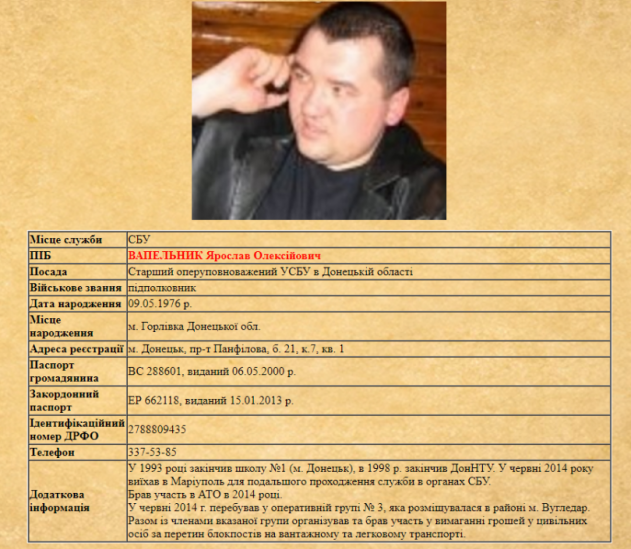 | Місце служби | СБУ |
|---|---|
| ПІБ | ВАПЕЛЬНИК Ярослав Олексійович |
| Посада | Старший оперуповноважений УСБУ в Донецькій області |
| Військове звання | підполковник |
| Дата народження | 09.05.1976 р. |
| Місце народження | м. Горлівка Донецької обл. |
| Адреса реєстрації | м. Донецьк, пр-т Панфілова, б. 21, к.7, кв. 1 |
| Паспорт громадянина | ВС 288601, виданий 06.05.2000 р. |
| Закордонний паспорт | ЕР 662118, виданий 15.01.2013 р. |
| Ідентифікаційний номер ДРФО | 2788809435 |
| Телефон | 337-53-85 |
| Додаткова інформація | У 1993 році закінчив школу №1 (м. Донецьк), в 1998 р. закінчив ДонНТУ. У червні 2014 року виїхав в Маріуполь для подальшого проходження служби в органах СБУ. Брав участь в АТО в 2014 році. У червні 2014 г. перебував у оперативній групі № 3, яка розміщувалася в районі м. Вугледар. Разом із членами вказаної групи организував та брав участь у вимаганні грошей у цивільних осіб за перетин блокпостів на вантажному та легковому транспорті. |